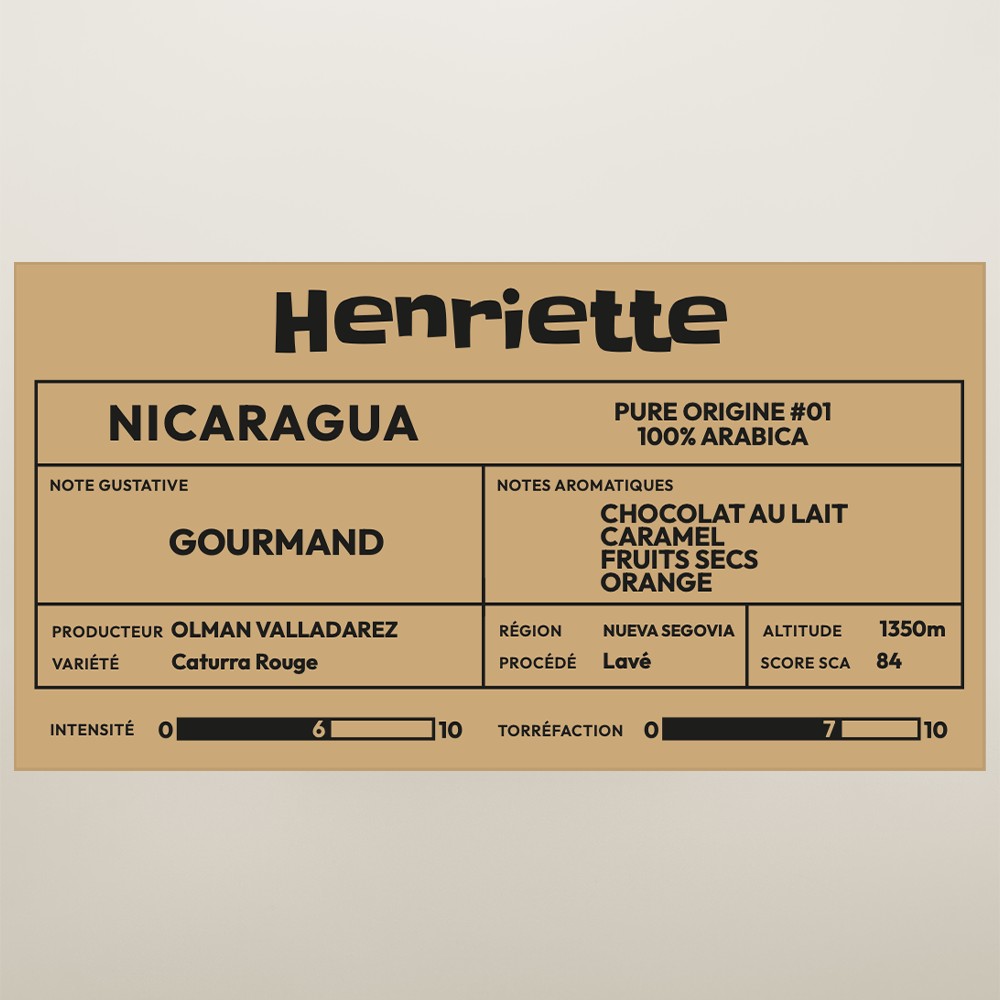 Henriette

NICARAGUA

PURE ORIGINE #01
100% ARABICA

NOTE GUSTATIVE

GOURMAND

NOTES AROMATIQUES

CHOCOLAT AU LAIT
CARAMEL
FRUITS SECS
ORANGE

PRODUCTEUR OLMAN VALLADAREZ
VARIÉTÉ Caturra Rouge

RÉGION NUEVA SEGOVIA
PROCÉDÉ Lavé

ALTITUDE 1350m
SCORE SCA 84

INTENSITÉ 0 6 10

TORRÉFACTION 0 7 10